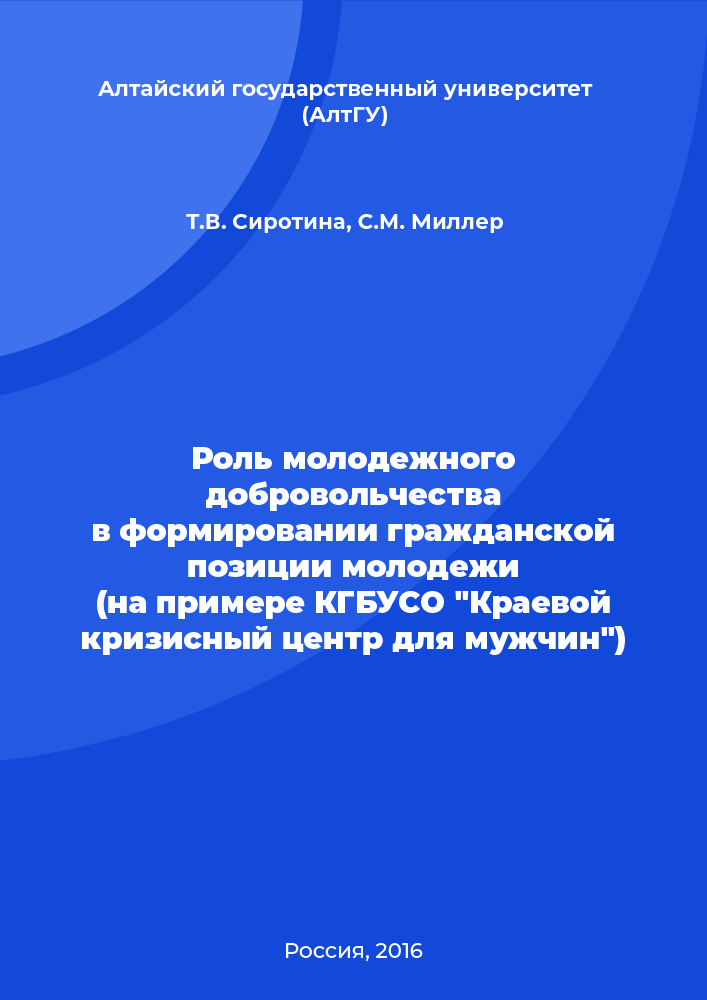 Алтайский государственный университет (АлтГУ)

Т.В. Сиротина, С.М. Миллер

Роль молодежного добровольчества в формировании гражданской позиции молодежи (на примере КГБУСО "Краевой кризисный центр для мужчин")

Россия, 2016